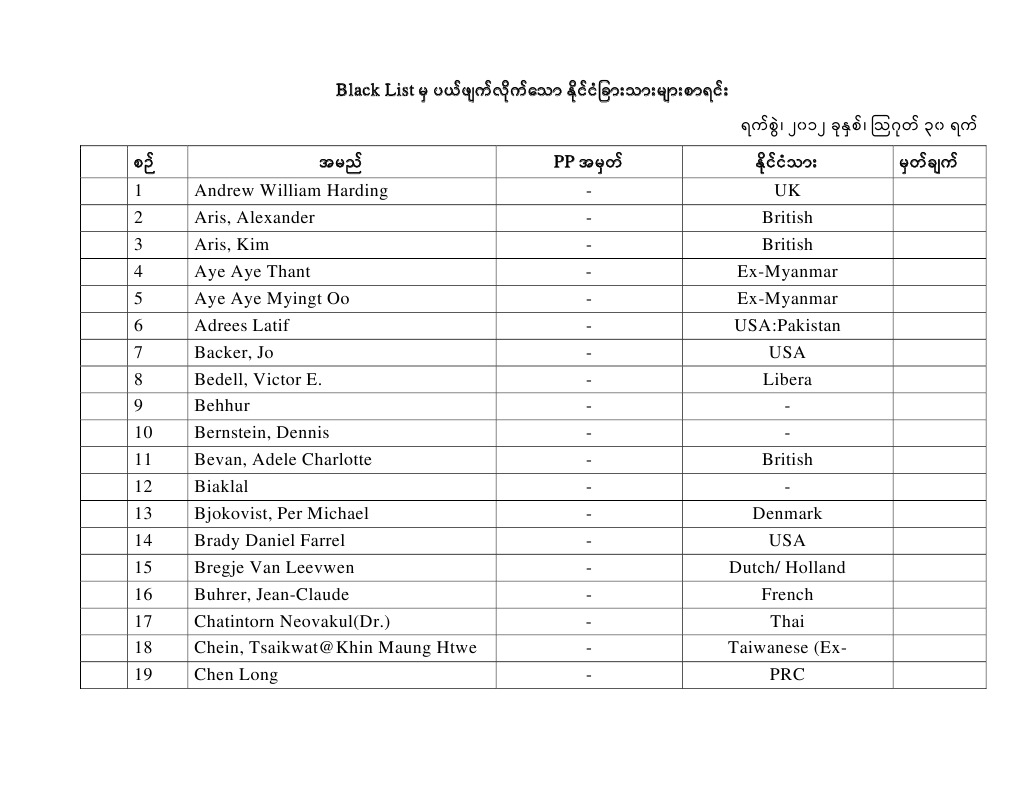 Black List မှ ပယ်ဖျက်လိုက်သော နိုင်ငံခြားသားများစာရင်း

ရက်စွဲ၊ ၂၀၁၂ ခုနှစ်၊ ဩဂုတ် ၃၀ ရက်

| | စဉ် | အမည် | PP အမှတ် | နိုင်ငံသား | မှတ်ချက် |
|---|---|---|---|---|---|
| | 1 | Andrew William Harding | - | UK | |
| | 2 | Aris, Alexander | - | British | |
| | 3 | Aris, Kim | - | British | |
| | 4 | Aye Aye Thant | - | Ex-Myanmar | |
| | 5 | Aye Aye Myingt Oo | - | Ex-Myanmar | |
| | 6 | Adrees Latif | - | USA:Pakistan | |
| | 7 | Backer, Jo | - | USA | |
| | 8 | Bedell, Victor E. | - | Libera | |
| | 9 | Behhur | - | - | |
| | 10 | Bernstein, Dennis | - | - | |
| | 11 | Bevan, Adele Charlotte | - | British | |
| | 12 | Biaklal | - | - | |
| | 13 | Bjokovist, Per Michael | - | Denmark | |
| | 14 | Brady Daniel Farrel | - | USA | |
| | 15 | Bregje Van Leevwen | - | Dutch/ Holland | |
| | 16 | Buhrer, Jean-Claude | - | French | |
| | 17 | Chatintorn Neovakul(Dr.) | - | Thai | |
| | 18 | Chein, Tsaikwat@Khin Maung Htwe | - | Taiwanese (Ex- | |
| | 19 | Chen Long | - | PRC | |